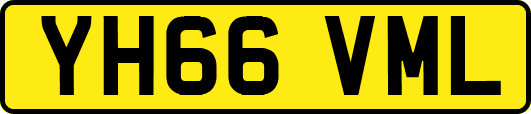 YH66 VML